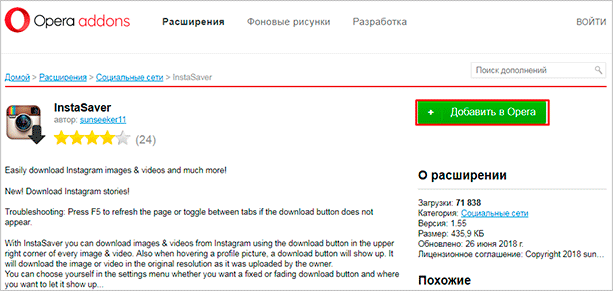 Opera addons Расширения Фоновые рисунки Разработка ВОЙТИ

Домой > Расширения > Социальные сети > InstaSaver

Поиск дополнений

InstaSaver
автор: sunseeker11
(24)

+ Добавить в Opera

Easily download Instagram images & videos and much more!

New! Download Instagram stories!

Troubleshooting: Press F5 to refresh the page or toggle between tabs if the download button does not appear.

With InstaSaver you can download images & videos from Instagram using the download button in the upper right corner of every image & video. Also when hovering a profile picture, a download button will show up. It will download the image or video in the original resolution as it was uploaded by the owner.
You can choose yourself in the settings menu whether you want a fixed or fading download button and where you want to let it show up...

О расширении

Загрузки: 71 838
Категория: Социальные сети
Версия: 1.55
Размер: 435,9 КБ
Обновлено: 26 июня 2018 г.
Лицензионное соглашение: Copyright 2018 sun...

Похожие